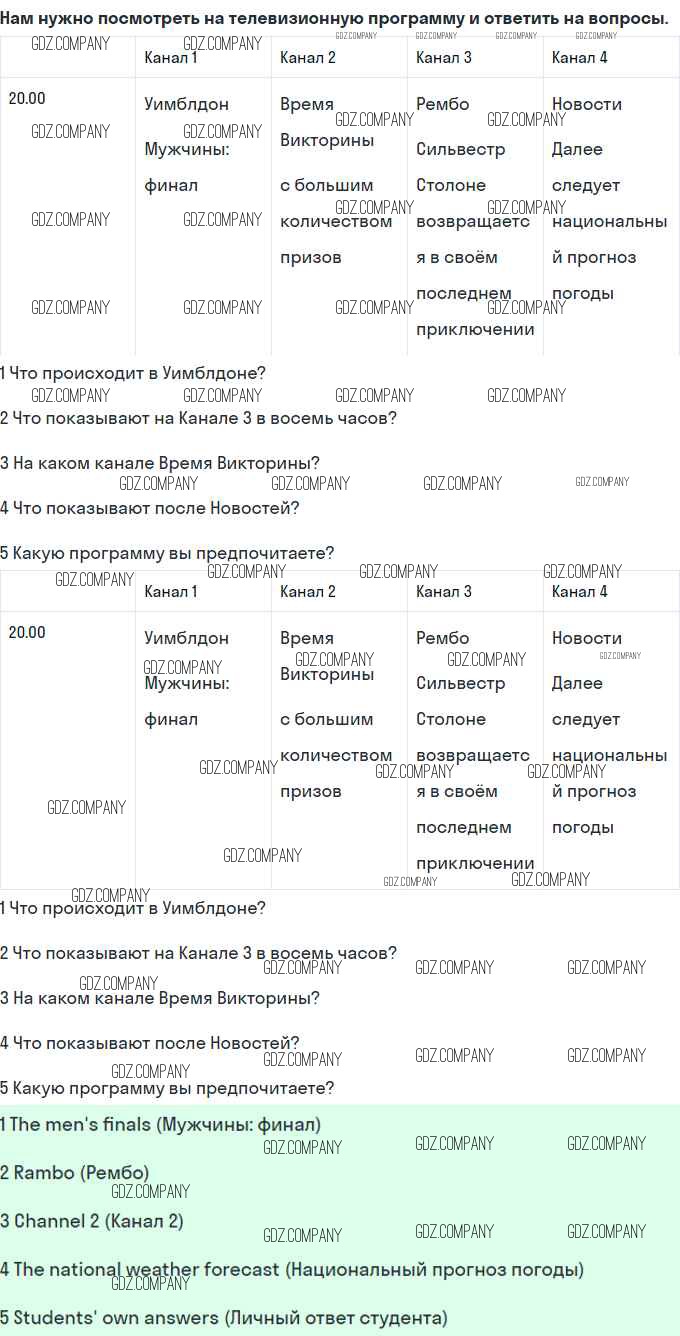 Нам нужно посмотреть на телевизионную программу и ответить на вопросы.

|  | Канал 1 | Канал 2 | Канал 3 | Канал 4 |
|---|---|---|---|---|
| 20.00 | Уимблдон Мужчины: финал | Время Викторины с большим количеством призов | Рембо Сильвестр Столоне возвращается в своём последнем приключении | Новости Далее следует национальный прогноз погоды |

1 Что происходит в Уимблдоне?

2 Что показывают на Канале 3 в восемь часов?

3 На каком канале Время Викторины?

4 Что показывают после Новостей?

5 Какую программу вы предпочитаете?

|  | Канал 1 | Канал 2 | Канал 3 | Канал 4 |
|---|---|---|---|---|
| 20.00 | Уимблдон Мужчины: финал | Время Викторины с большим количеством призов | Рембо Сильвестр Столоне возвращается в своём последнем приключении | Новости Далее следует национальный прогноз погоды |

1 Что происходит в Уимблдоне?

2 Что показывают на Канале 3 в восемь часов?

3 На каком канале Время Викторины?

4 Что показывают после Новостей?

5 Какую программу вы предпочитаете?

1 The men's finals (Мужчины: финал)

2 Rambo (Рембо)

3 Channel 2 (Канал 2)

4 The national weather forecast (Национальный прогноз погоды)

5 Students' own answers (Личный ответ студента)

GDZ.COMPANY